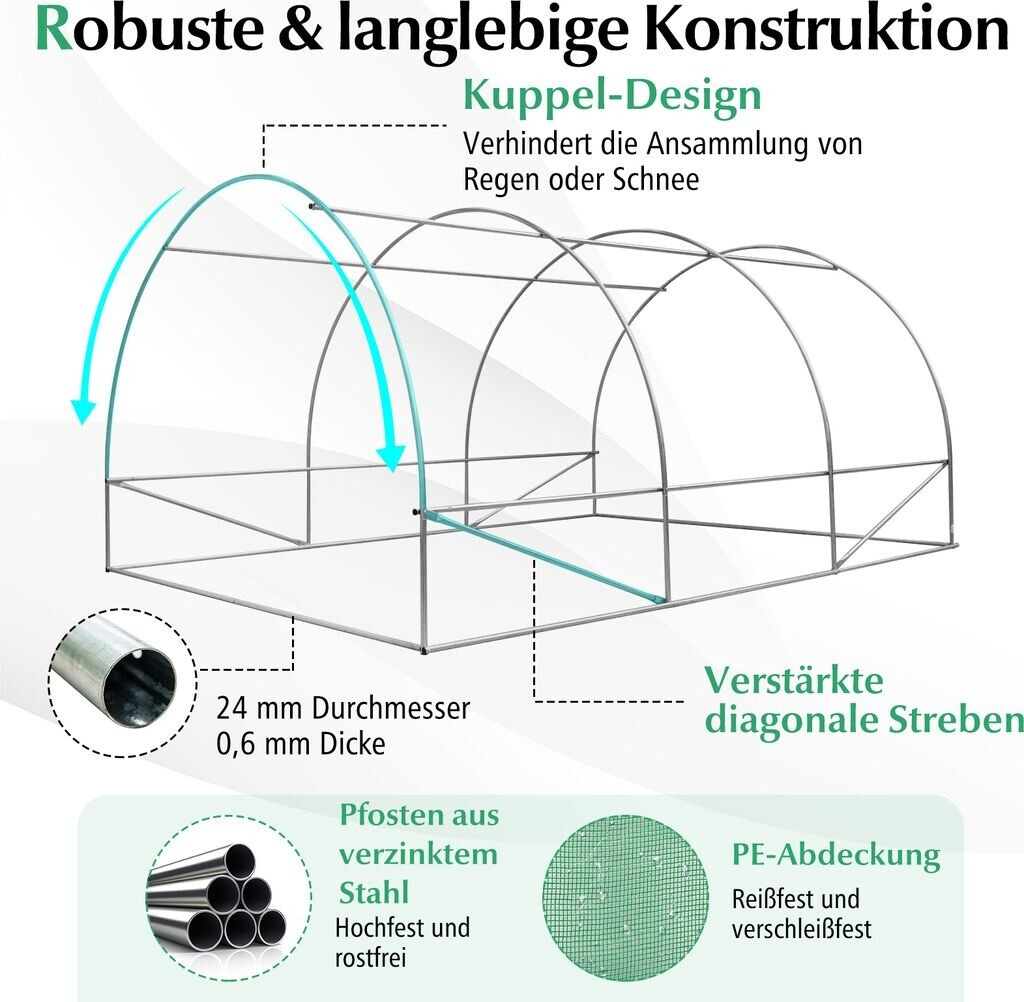 Robuste & langlebige Konstruktion

Kuppel-Design
Verhindert die Ansammlung von Regen oder Schnee

24 mm Durchmesser
0,6 mm Dicke

Verstärkte diagonale Streben

Pfosten aus verzinktem Stahl
Hochfest und rostfrei

PE-Abdeckung
Reißfest und verschleißfest